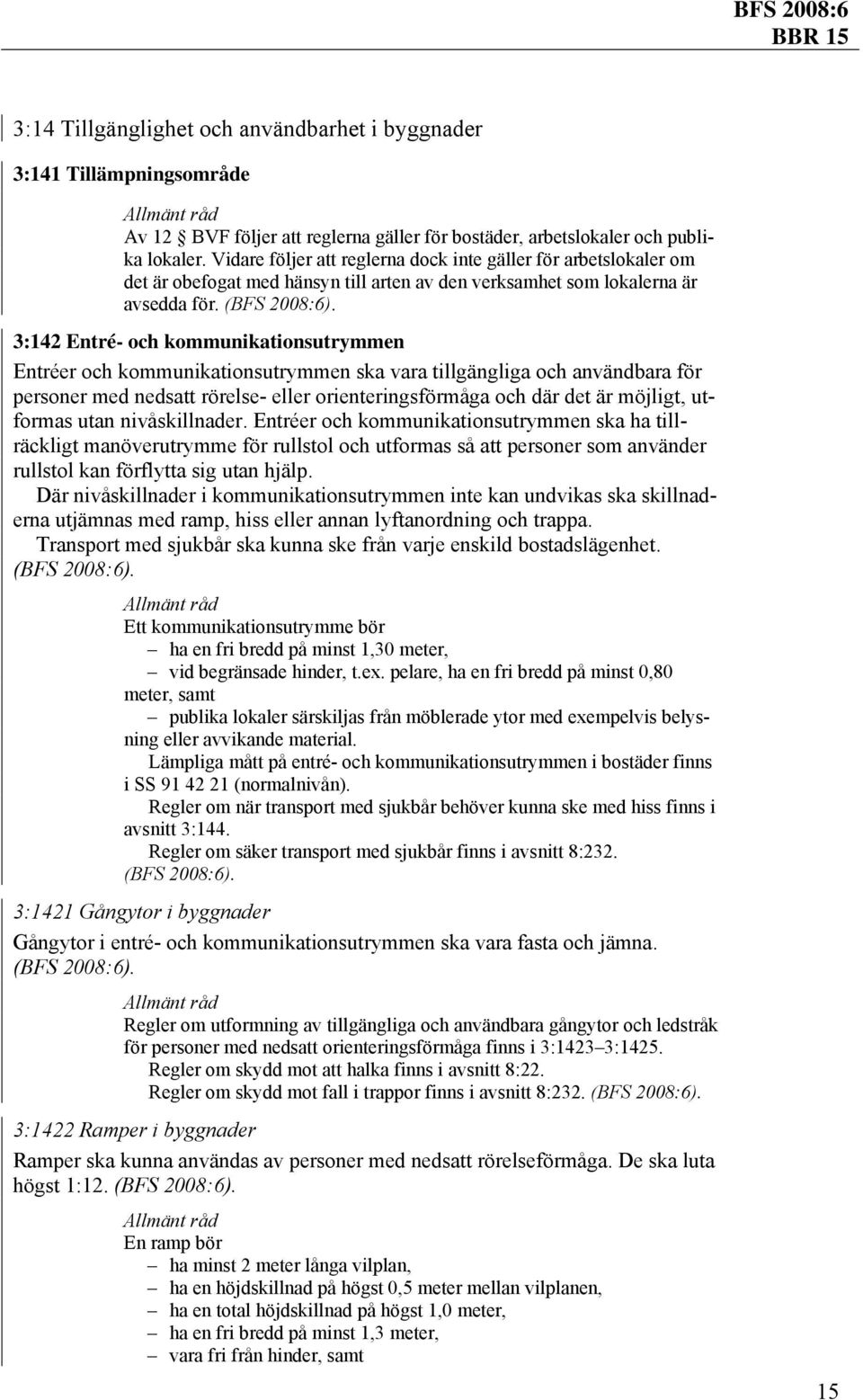 BFS 2008:6
BBR 15

3:14 Tillgänglighet och användbarhet i byggnader

3:141 Tillämpningsområde

Allmänt råd
Av 12 § BVF följer att reglerna gäller för bostäder, arbetslokaler och publika lokaler. Vidare följer att reglerna dock inte gäller för arbetslokaler om det är obefogat med hänsyn till arten av den verksamhet som lokalerna är avsedda för. (BFS 2008:6).

3:142 Entré- och kommunikationsutrymmen

Entréer och kommunikationsutrymmen ska vara tillgängliga och användbara för personer med nedsatt rörelse- eller orienteringsförmåga och där det är möjligt, utformas utan nivåskillnader. Entréer och kommunikationsutrymmen ska ha tillräckligt manöverutrymme för rullstol och utformas så att personer som använder rullstol kan förflytta sig utan hjälp.

Där nivåskillnader i kommunikationsutrymmen inte kan undvikas ska skillnaderna utjämnas med ramp, hiss eller annan lyftanordning och trappa.

Transport med sjukbår ska kunna ske från varje enskild bostadslägenhet. (BFS 2008:6).

Allmänt råd
Ett kommunikationsutrymme bör
– ha en fri bredd på minst 1,30 meter,
– vid begränsade hinder, t.ex. pelare, ha en fri bredd på minst 0,80 meter, samt
– publika lokaler särskiljas från möblerade ytor med exempelvis belysning eller avvikande material.

Lämpliga mått på entré- och kommunikationsutrymmen i bostäder finns i SS 91 42 21 (normalnivån).

Regler om när transport med sjukbår behöver kunna ske med hiss finns i avsnitt 3:144.

Regler om säker transport med sjukbår finns i avsnitt 8:232. (BFS 2008:6).

3:1421 Gångytor i byggnader

Gångytor i entré- och kommunikationsutrymmen ska vara fasta och jämna. (BFS 2008:6).

Allmänt råd
Regler om utformning av tillgängliga och användbara gångytor och ledstråk för personer med nedsatt orienteringsförmåga finns i 3:1423–3:1425.

Regler om skydd mot att halka finns i avsnitt 8:22.

Regler om skydd mot fall i trappor finns i avsnitt 8:232. (BFS 2008:6).

3:1422 Ramper i byggnader

Ramper ska kunna användas av personer med nedsatt rörelseförmåga. De ska luta högst 1:12. (BFS 2008:6).

Allmänt råd
En ramp bör
– ha minst 2 meter långa vilplan,
– ha en höjdskillnad på högst 0,5 meter mellan vilplanen,
– ha en total höjdskillnad på högst 1,0 meter,
– ha en fri bredd på minst 1,3 meter,
– vara fri från hinder, samt

15